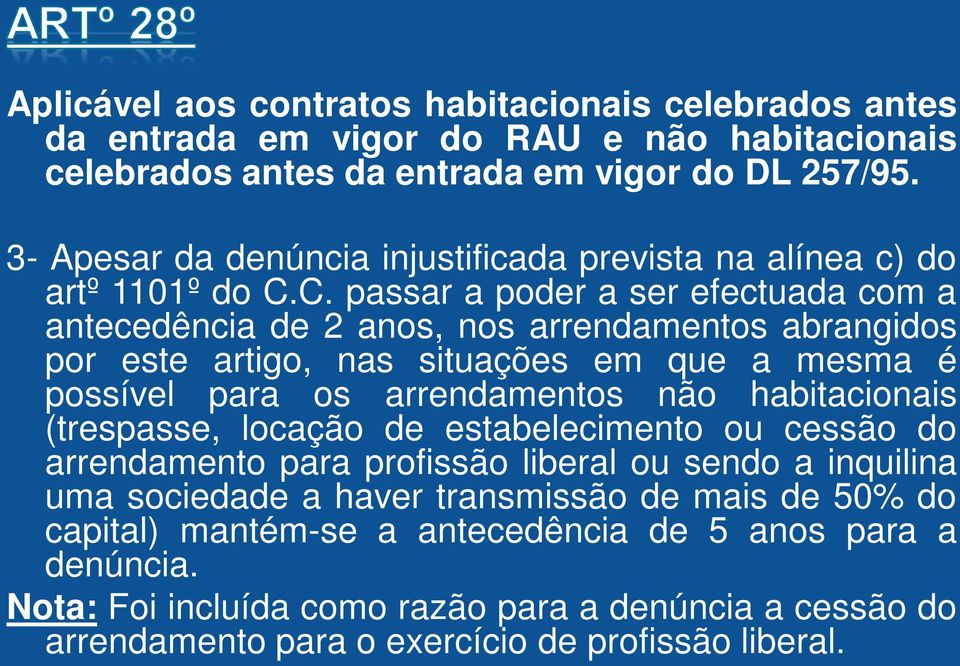 ARTº 28º

Aplicável aos contratos habitacionais celebrados antes da entrada em vigor do RAU e não habitacionais celebrados antes da entrada em vigor do DL 257/95.

3- Apesar da denúncia injustificada prevista na alínea c) do artº 1101º do C.C. passar a poder a ser efectuada com a antecedência de 2 anos, nos arrendamentos abrangidos por este artigo, nas situações em que a mesma é possível para os arrendamentos não habitacionais (trespasse, locação de estabelecimento ou cessão do arrendamento para profissão liberal ou sendo a inquilina uma sociedade a haver transmissão de mais de 50% do capital) mantém-se a antecedência de 5 anos para a denúncia.

Nota: Foi incluída como razão para a denúncia a cessão do arrendamento para o exercício de profissão liberal.